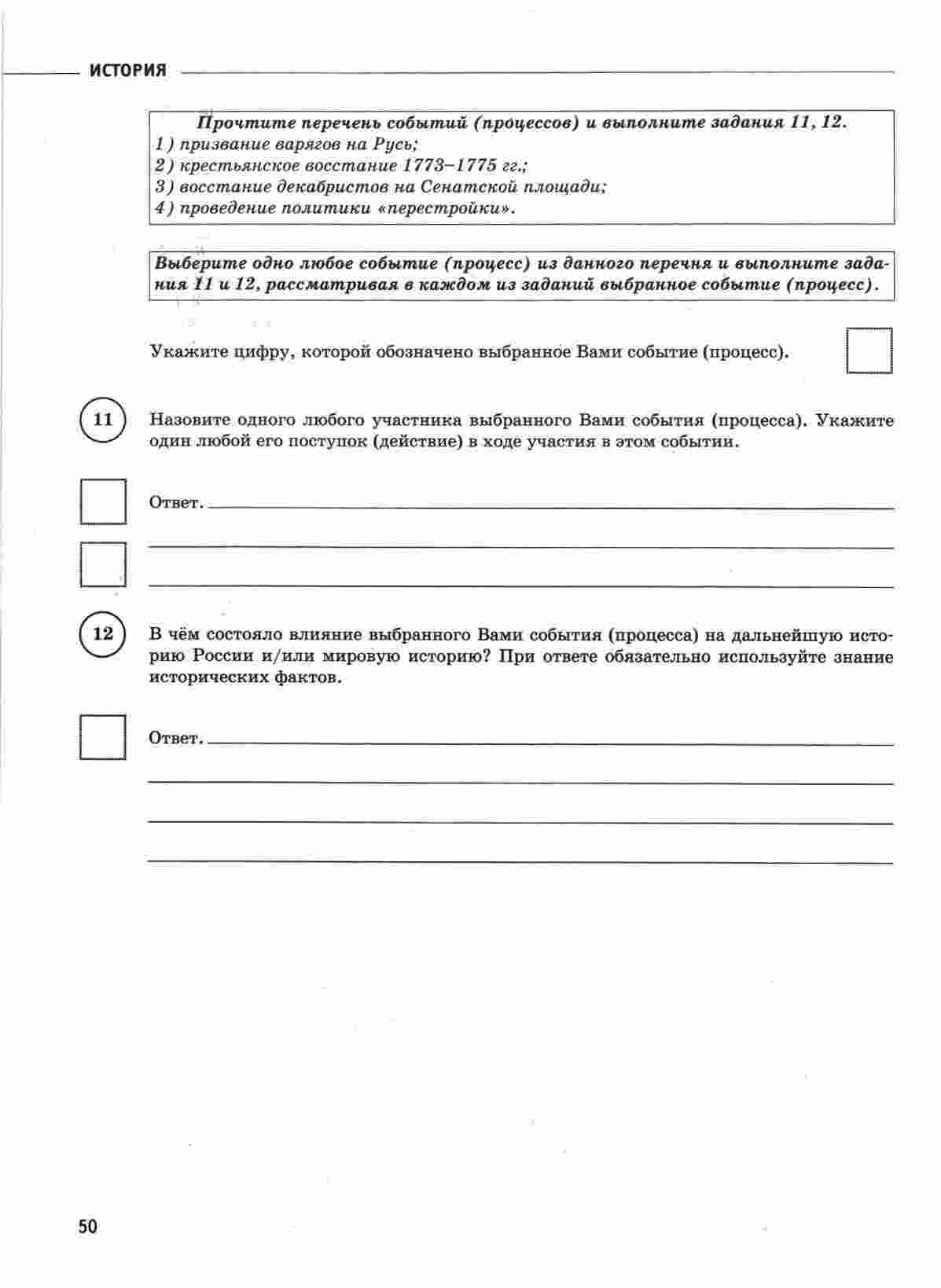 ИСТОРИЯ

Прочтите перечень событий (процессов) и выполните задания 11, 12.
1) призвание варягов на Русь;
2) крестьянское восстание 1773–1775 гг.;
3) восстание декабристов на Сенатской площади;
4) проведение политики «перестройки».

Выберите одно любое событие (процесс) из данного перечня и выполните задания 11 и 12, рассматривая в каждом из заданий выбранное событие (процесс).

Укажите цифру, которой обозначено выбранное Вами событие (процесс).

11 Назовите одного любого участника выбранного Вами события (процесса). Укажите один любой его поступок (действие) в ходе участия в этом событии.

Ответ.

12 В чём состояло влияние выбранного Вами события (процесса) на дальнейшую историю России и/или мировую историю? При ответе обязательно используйте знание исторических фактов.

Ответ.

50